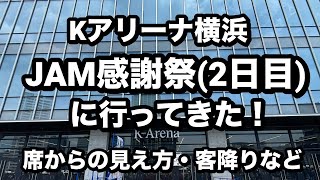 Kアリーナ横浜

JAM感謝祭(2日目)

に行ってきた！

K-Arena

席からの見え方・客降りなど